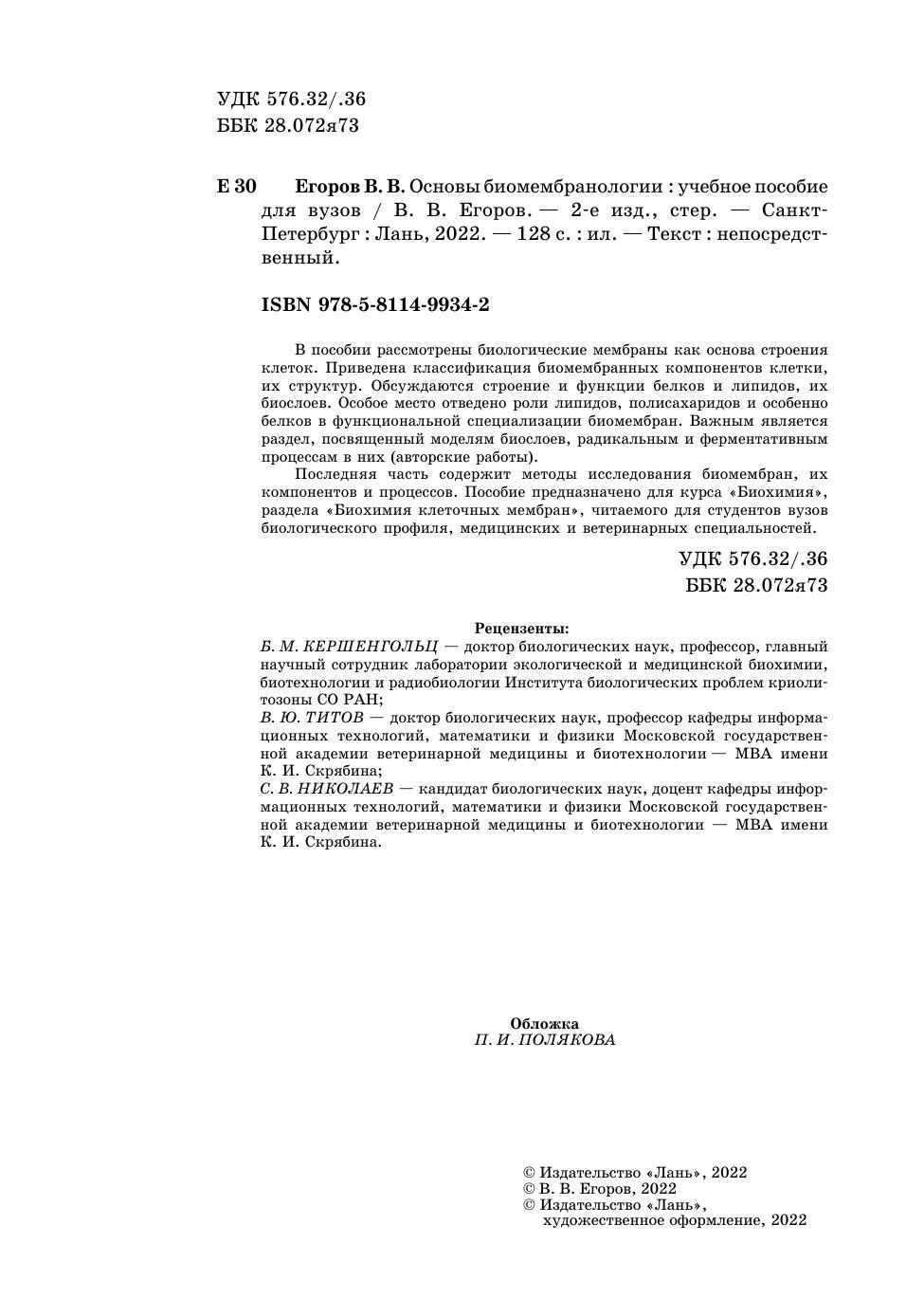 УДК 576.32/.36
ББК 28.072я73

Е 30 Егоров В. В. Основы биомембранологии : учебное пособие для вузов / В. В. Егоров. — 2-е изд., стер. — Санкт-Петербург : Лань, 2022. — 128 с. : ил. — Текст : непосредственный.

ISBN 978-5-8114-9934-2

В пособии рассмотрены биологические мембраны как основа строения клеток. Приведена классификация биомембранных компонентов клетки, их структур. Обсуждаются строение и функции белков и липидов, их биослоев. Особое место отведено роли липидов, полисахаридов и особенно белков в функциональной специализации биомембран. Важным является раздел, посвященный моделям биослоев, радикальным и ферментативным процессам в них (авторские работы).

Последняя часть содержит методы исследования биомембран, их компонентов и процессов. Пособие предназначено для курса «Биохимия», раздела «Биохимия клеточных мембран», читаемого для студентов вузов биологического профиля, медицинских и ветеринарных специальностей.

УДК 576.32/.36
ББК 28.072я73

Рецензенты:
Б. М. КЕРШЕНГОЛЬЦ — доктор биологических наук, профессор, главный научный сотрудник лаборатории экологической и медицинской биохимии, биотехнологии и радиобиологии Института биологических проблем криолитозоны СО РАН;
В. Ю. ТИТОВ — доктор биологических наук, профессор кафедры информационных технологий, математики и физики Московской государственной академии ветеринарной медицины и биотехнологии — МВА имени К. И. Скрябина;
С. В. НИКОЛАЕВ — кандидат биологических наук, доцент кафедры информационных технологий, математики и физики Московской государственной академии ветеринарной медицины и биотехнологии — МВА имени К. И. Скрябина.

Обложка
П. И. ПОЛЯКОВА

© Издательство «Лань», 2022
© В. В. Егоров, 2022
© Издательство «Лань», художественное оформление, 2022